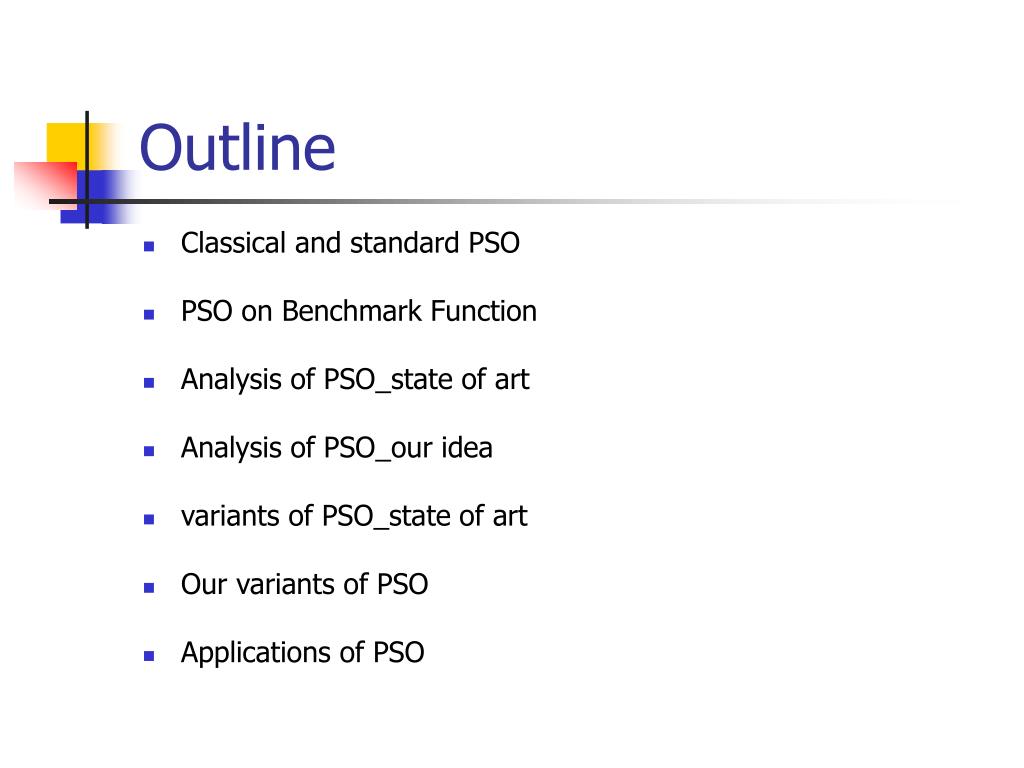 Outline

• Classical and standard PSO

• PSO on Benchmark Function

• Analysis of PSO_state of art

• Analysis of PSO_our idea

• variants of PSO_state of art

• Our variants of PSO

• Applications of PSO